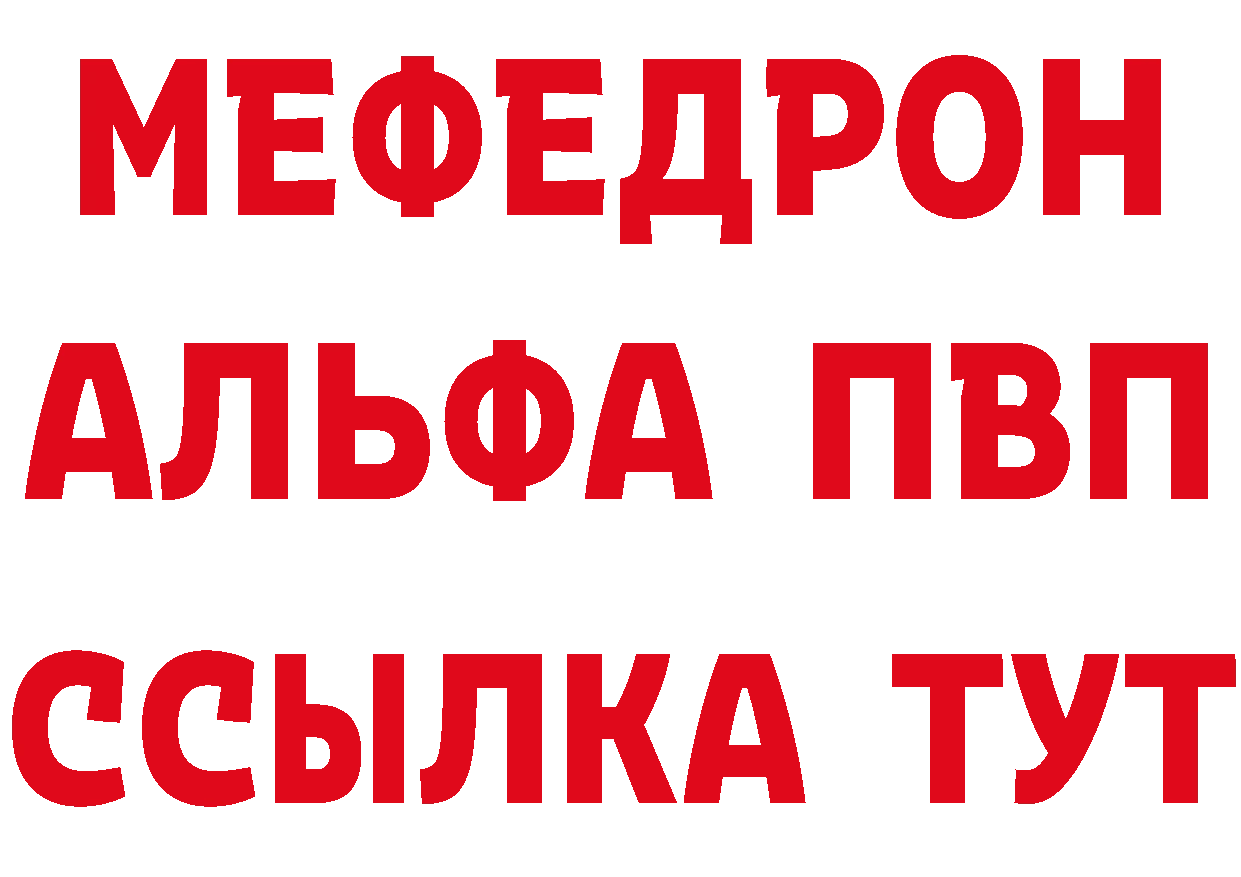 МЕФЕДРОН
АЛЬФА ПВП
ССЫЛКА ТУТ